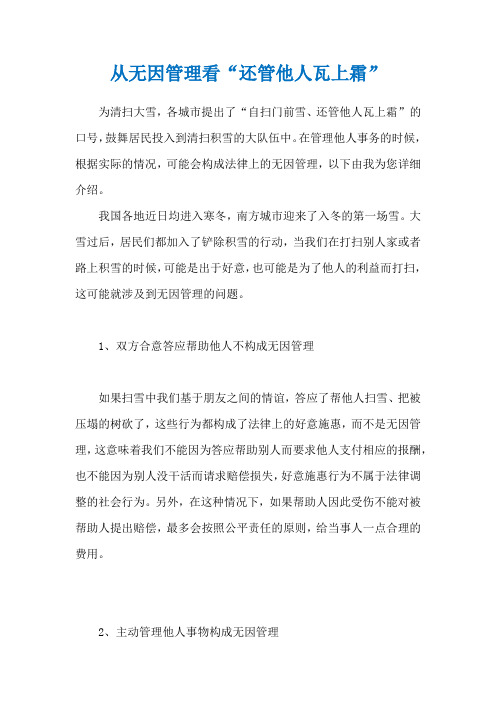 从无因管理看“还管他人瓦上霜”

为清扫大雪，各城市提出了“自扫门前雪、还管他人瓦上霜”的口号，鼓舞居民投入到清扫积雪的大队伍中。在管理他人事务的时候，根据实际的情况，可能会构成法律上的无因管理，以下由我为您详细介绍。

我国各地近日均进入寒冬，南方城市迎来了入冬的第一场雪。大雪过后，居民们都加入了铲除积雪的行动，当我们在打扫别人家或者路上积雪的时候，可能是出于好意，也可能是为了他人的利益而打扫，这可能就涉及到无因管理的问题。

1、双方合意答应帮助他人不构成无因管理

如果扫雪中我们基于朋友之间的情谊，答应了帮他人扫雪、把被压塌的树砍了，这些行为都构成了法律上的好意施惠，而不是无因管理，这意味着我们不能因为答应帮助别人而要求他人支付相应的报酬，也不能因为别人没干活而请求赔偿损失，好意施惠行为不属于法律调整的社会行为。另外，在这种情况下，如果帮助人因此受伤不能对被帮助人提出赔偿，最多会按照公平责任的原则，给当事人一点合理的费用。

2、主动管理他人事物构成无因管理